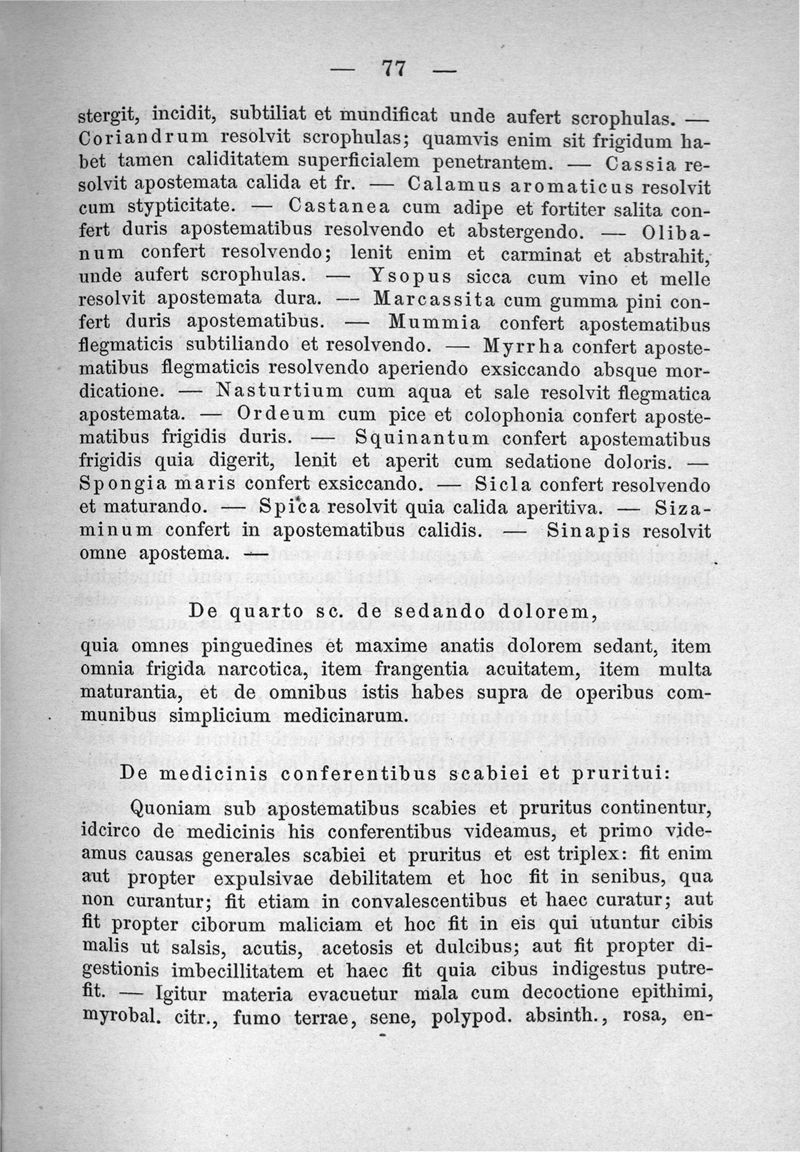 — 77 —

stergit, incidit, subtiliat et mundificat unde aufert scrophulas. — Coriandrum resolvit scrophulas; quamvis enim sit frigidum habet tamen caliditatem superficialem penetrantem. — Cassia resolvit apostemata calida et fr. — Calamus aromaticus resolvit cum stypticitate. — Castanea cum adipe et fortiter salita confert duris apostematibus resolvendo et abstergendo. — Olibanum confert resolvendo; lenit enim et carminat et abstrahit, unde aufert scrophulas. — Ysopus sicca cum vino et melle resolvit apostemata dura. — Marcassita cum gumma pini confert duris apostematibus. — Mummia confert apostematibus flegmaticis subtiliando et resolvendo. — Myrrha confert apostematibus flegmaticis resolvendo aperiendo exsiccando absque mordicatione. — Nasturtium cum aqua et sale resolvit flegmatica apostemata. — Ordeum cum pice et colophonia confert apostematibus frigidis duris. — Squinantum confert apostematibus frigidis quia digerit, lenit et aperit cum sedatione doloris. — Spongia maris confert exsiccando. — Sicla confert resolvendo et maturando. — Spica resolvit quia calida aperitiva. — Sizaminum confert in apostematibus calidis. — Sinapis resolvit omne apostema. —

De quarto sc. de sedando dolorem,

quia omnes pinguedines et maxime anatis dolorem sedant, item omnia frigida narcotica, item frangentia acuitatem, item multa maturantia, et de omnibus istis habes supra de operibus communibus simplicium medicinarum.

De medicinis conferentibus scabiei et pruritui:

Quoniam sub apostematibus scabies et pruritus continentur, idcirco de medicinis his conferentibus videamus, et primo videamus causas generales scabiei et pruritus et est triplex: fit enim aut propter expulsivae debilitatem et hoc fit in senibus, qua non curantur; fit etiam in convalescentibus et haec curatur; aut fit propter ciborum maliciam et hoc fit in eis qui utuntur cibis malis ut salsis, acutis, acetosis et dulcibus; aut fit propter digestionis imbecillitatem et haec fit quia cibus indigestus putrefit. — Igitur materia evacuetur mala cum decoctione epithimi, myrobal. citr., fumo terrae, sene, polypod. absinth., rosa, en-